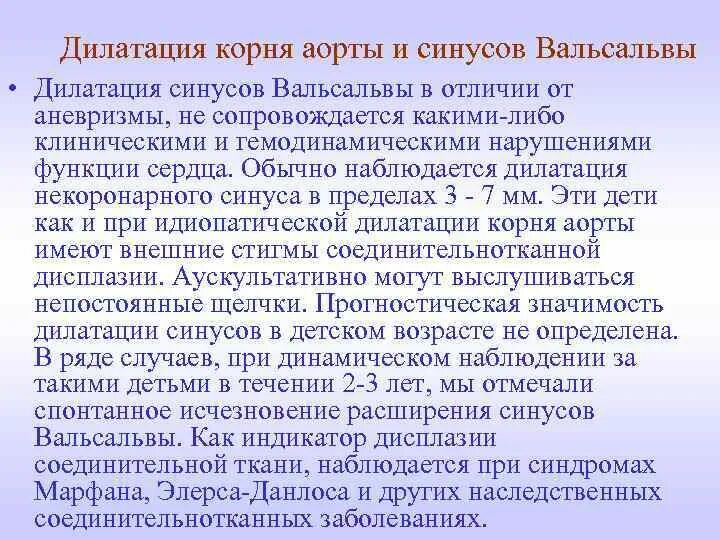 Дилатация корня аорты и синусов Вальсальвы

• Дилатация синусов Вальсальвы в отличии от аневризмы, не сопровождается какими-либо клиническими и гемодинамическими нарушениями функции сердца. Обычно наблюдается дилатация некоронарного синуса в пределах 3 - 7 мм. Эти дети как и при идиопатической дилатации корня аорты имеют внешние стигмы соединительнотканной дисплазии. Аускультативно могут выслушиваться непостоянные щелчки. Прогностическая значимость дилатации синусов в детском возрасте не определена. В ряде случаев, при динамическом наблюдении за такими детьми в течении 2-3 лет, мы отмечали спонтанное исчезновение расширения синусов Вальсальвы. Как индикатор дисплазии соединительной ткани, наблюдается при синдромах Марфана, Элерса-Данлоса и других наследственных соединительнотканных заболеваниях.